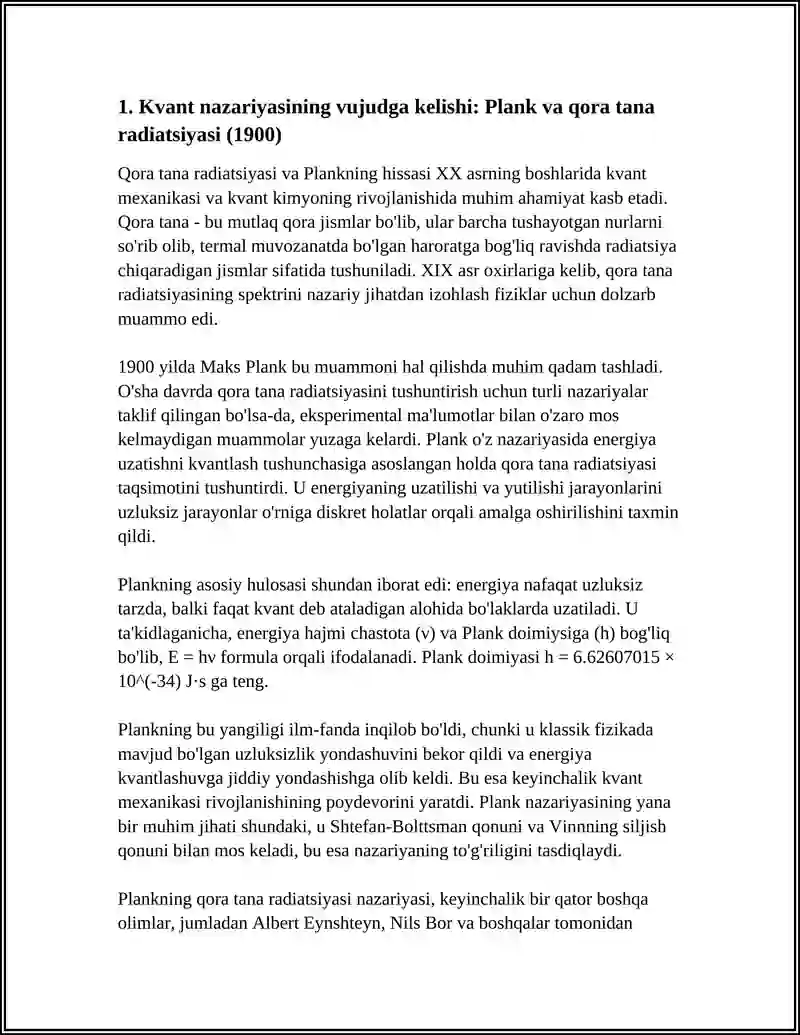 1. Kvant nazariyasining vujudga kelishi: Plank va qora tana radiatsiyasi (1900)

Qora tana radiatsiyasi va Plankning hissasi XX asrning boshlarida kvant mexanikasi va kvant kimyoning rivojlanishida muhim ahamiyat kasb etadi. Qora tana - bu mutlaq qora jismlar bo'lib, ular barcha tushayotgan nurlarni so'rib olib, termal muvozanatda bo'lgan haroratga bog'liq ravishda radiatsiya chiqaradigan jismlar sifatida tushuniladi. XIX asr oxirlariga kelib, qora tana radiatsiyasining spektrini nazariy jihatdan izohlash fiziklar uchun dolzarb muammo edi.

1900 yilda Maks Plank bu muammoni hal qilishda muhim qadam tashladi. O'sha davrda qora tana radiatsiyasini tushuntirish uchun turli nazariyalar taklif qilingan bo'lsa-da, eksperimental ma'lumotlar bilan o'zaro mos kelmaydigan muammolar yuzaga kelardi. Plank o'z nazariyasida energiya uzatishni kvantlash tushunchasiga asoslangan holda qora tana radiatsiyasi taqsimotini tushuntirdi. U energiyaning uzatilishi va yutilishi jarayonlarini uzluksiz jarayonlar o'rniga diskret holatlar orqali amalga oshirilishini taxmin qildi.

Plankning asosiy hulosasi shundan iborat edi: energiya nafaqat uzluksiz tarzda, balki faqat kvant deb ataladigan alohida bo'laklarda uzatiladi. U ta'kidlaganicha, energiya hajmi chastota (ν) va Plank doimiysiga (h) bog'liq bo'lib, E = hν formula orqali ifodalanadi. Plank doimiyasi h = 6.62607015 × 10^(-34) J·s ga teng.

Plankning bu yangiligi ilm-fanda inqilob bo'ldi, chunki u klassik fizikada mavjud bo'lgan uzluksizlik yondashuvini bekor qildi va energiya kvantlashuvga jiddiy yondashishga olib keldi. Bu esa keyinchalik kvant mexanikasi rivojlanishining poydevorini yaratdi. Plank nazariyasining yana bir muhim jihati shundaki, u Shtefan-Bolttsman qonuni va Vinnning siljish qonuni bilan mos keladi, bu esa nazariyaning to'g'riligini tasdiqlaydi.

Plankning qora tana radiatsiyasi nazariyasi, keyinchalik bir qator boshqa olimlar, jumladan Albert Eynshteyn, Nils Bor va boshqalar tomonidan